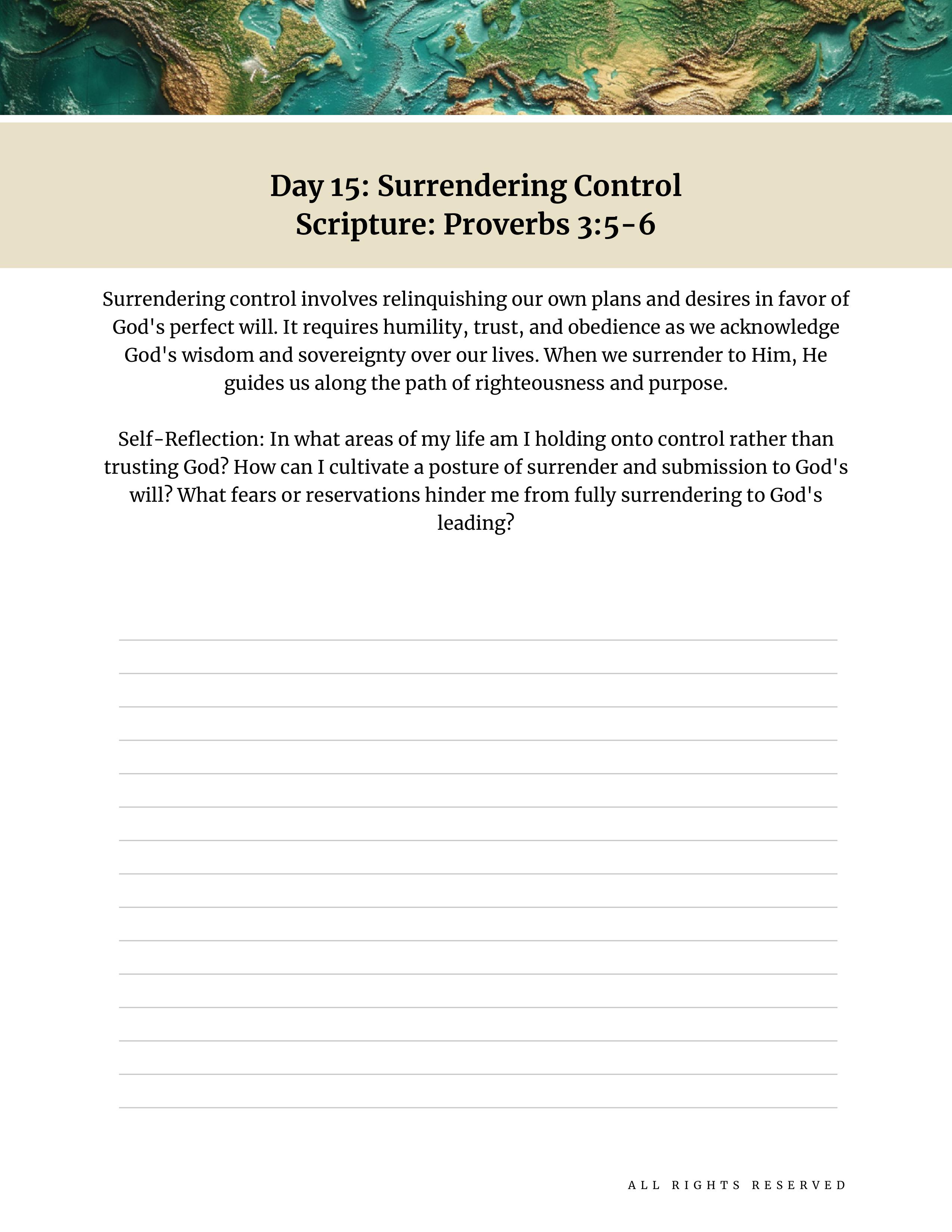 Day 15: Surrendering Control
Scripture: Proverbs 3:5-6

Surrendering control involves relinquishing our own plans and desires in favor of God's perfect will. It requires humility, trust, and obedience as we acknowledge God's wisdom and sovereignty over our lives. When we surrender to Him, He guides us along the path of righteousness and purpose.

Self-Reflection: In what areas of my life am I holding onto control rather than trusting God? How can I cultivate a posture of surrender and submission to God's will? What fears or reservations hinder me from fully surrendering to God's leading?

ALL RIGHTS RESERVED